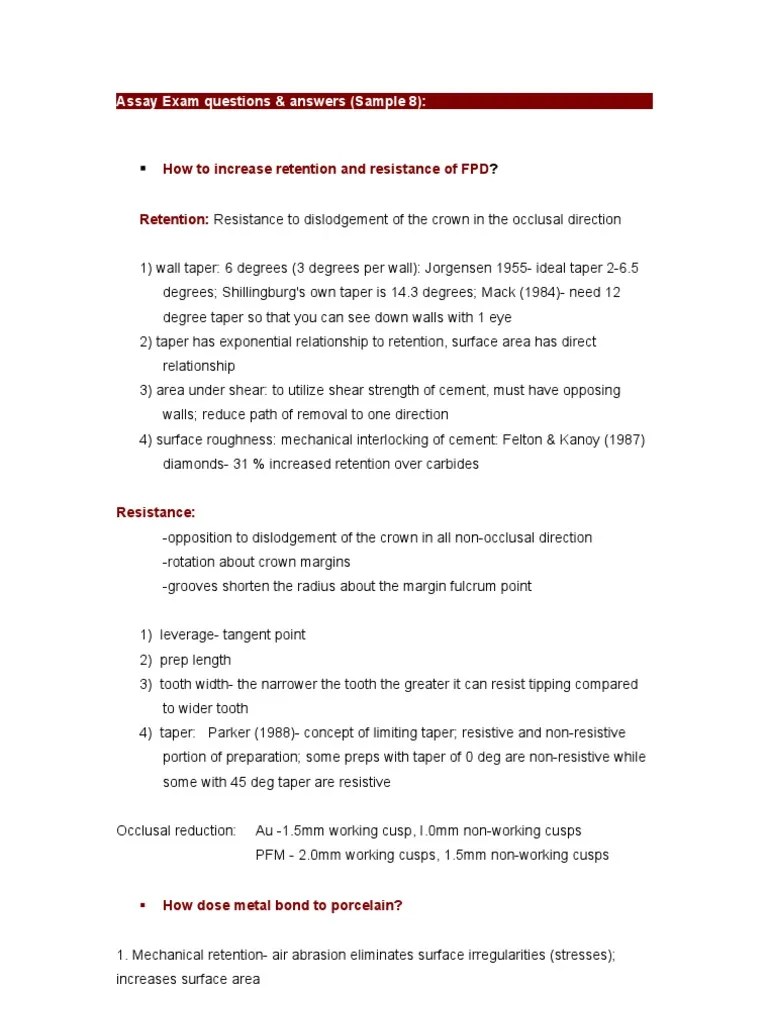 Assay Exam questions & answers (Sample 8):

▪ How to increase retention and resistance of FPD?

Retention: Resistance to dislodgement of the crown in the occlusal direction

1) wall taper: 6 degrees (3 degrees per wall): Jorgensen 1955- ideal taper 2-6.5 degrees; Shillingburg's own taper is 14.3 degrees; Mack (1984)- need 12 degree taper so that you can see down walls with 1 eye
2) taper has exponential relationship to retention, surface area has direct relationship
3) area under shear: to utilize shear strength of cement, must have opposing walls; reduce path of removal to one direction
4) surface roughness: mechanical interlocking of cement: Felton & Kanoy (1987) diamonds- 31 % increased retention over carbides

Resistance:
-opposition to dislodgement of the crown in all non-occlusal direction
-rotation about crown margins
-grooves shorten the radius about the margin fulcrum point

1) leverage- tangent point
2) prep length
3) tooth width- the narrower the tooth the greater it can resist tipping compared to wider tooth
4) taper: Parker (1988)- concept of limiting taper; resistive and non-resistive portion of preparation; some preps with taper of 0 deg are non-resistive while some with 45 deg taper are resistive

Occlusal reduction: Au -1.5mm working cusp, l.0mm non-working cusps
PFM - 2.0mm working cusps, 1.5mm non-working cusps

▪ How dose metal bond to porcelain?

1. Mechanical retention- air abrasion eliminates surface irregularities (stresses); increases surface area